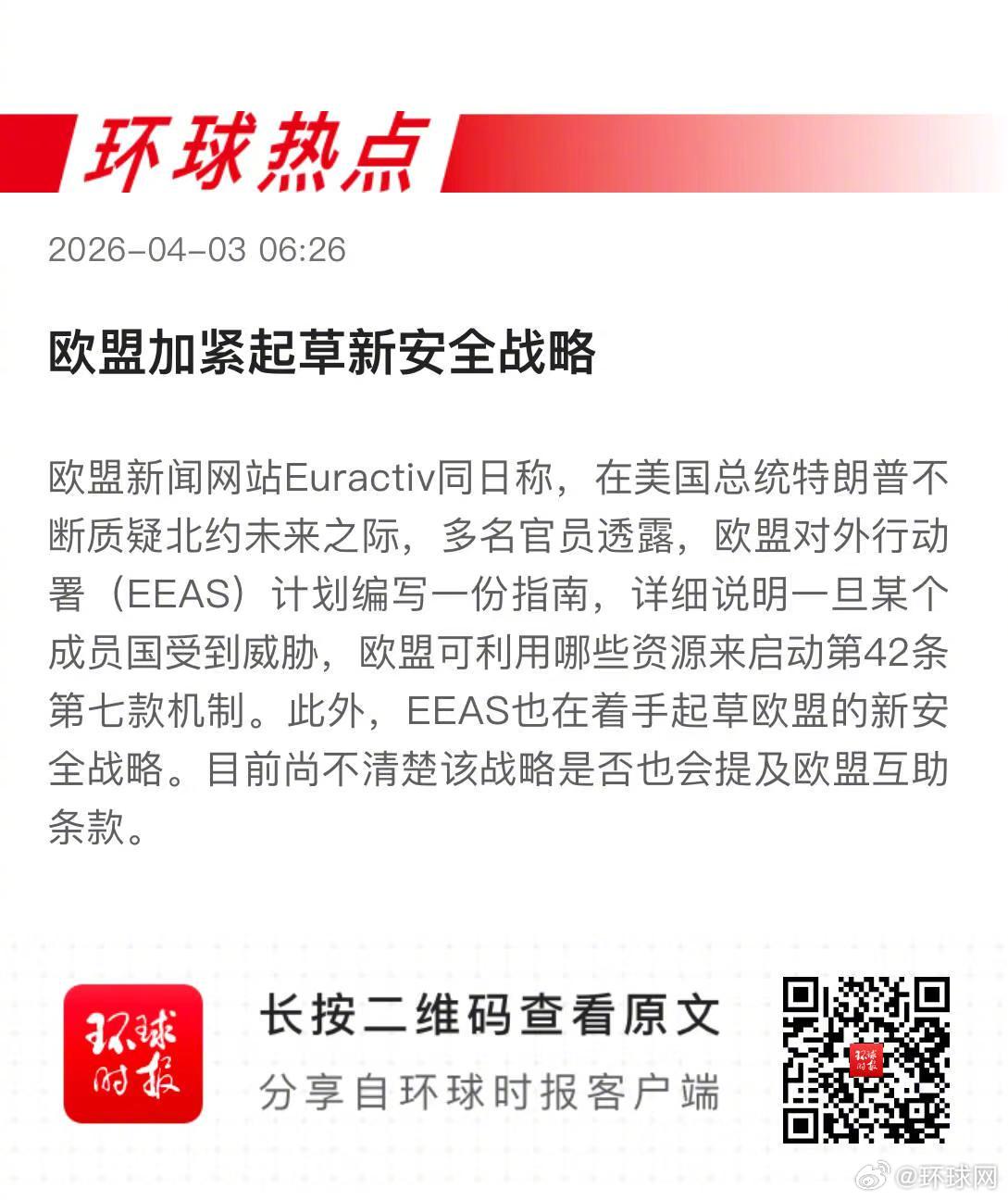 环球热点

2026-04-03 06:26

欧盟加紧起草新安全战略

欧盟新闻网站Euractiv同日称，在美国总统特朗普不断质疑北约未来之际，多名官员透露，欧盟对外行动署（EEAS）计划编写一份指南，详细说明一旦某个成员国受到威胁，欧盟可利用哪些资源来启动第42条第七款机制。此外，EEAS也在着手起草欧盟的新安全战略。目前尚不清楚该战略是否也会提及欧盟互助条款。

环球时报

长按二维码查看原文
分享自环球时报客户端

@环球网